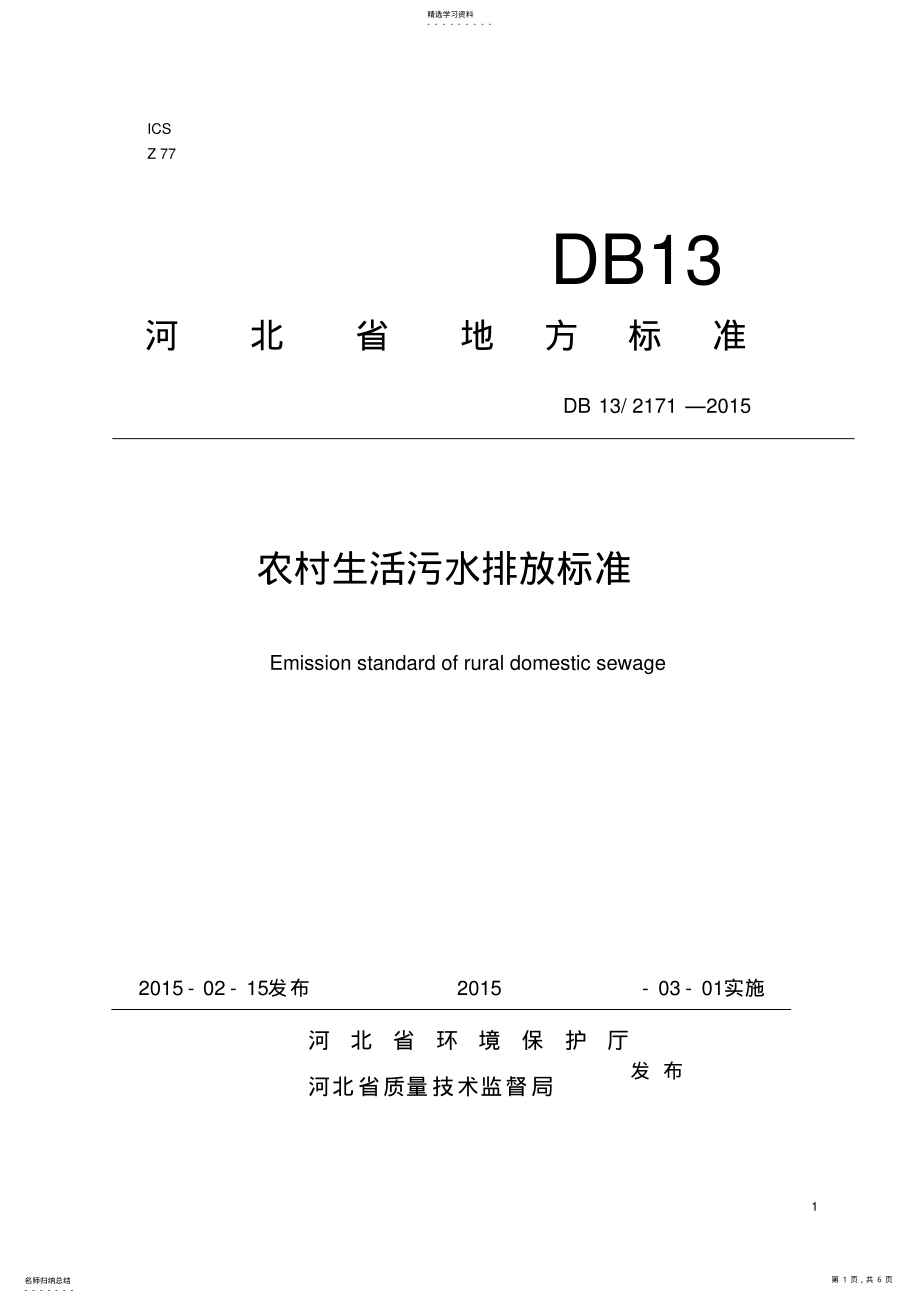 精选学习资料

ICS
Z 77

DB13

河 北 省 地 方 标 准

DB 13/ 2171 —2015

农村生活污水排放标准

Emission standard of rural domestic sewage

2015 - 02 - 15发布 2015 - 03 - 01实施

河 北 省 环 境 保 护 厅
河北省质量技术监督局
发 布

1

名师归纳总结

第 1 页，共 6 页